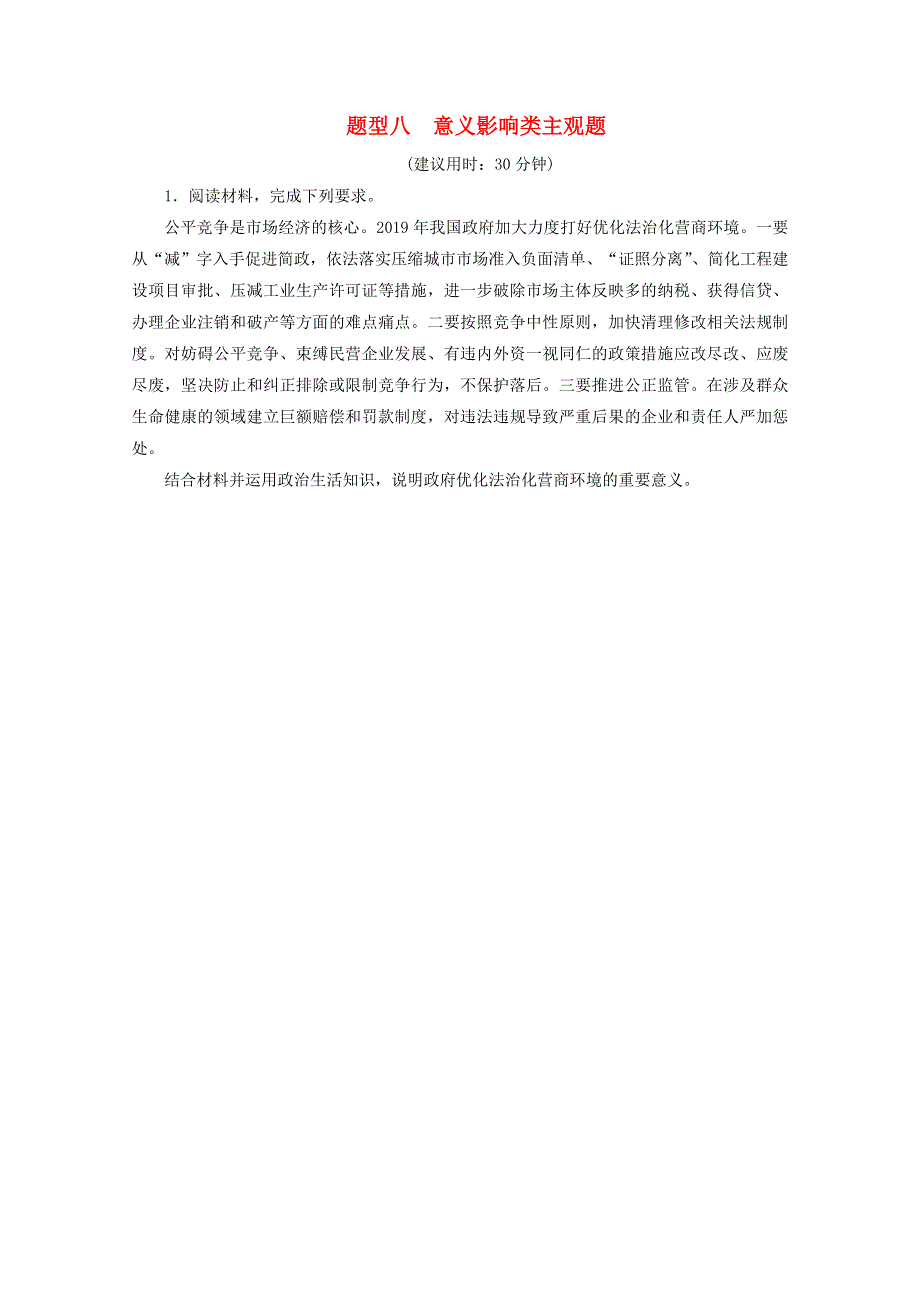 题型八　意义影响类主观题

(建议用时：30 分钟)

1．阅读材料，完成下列要求。

公平竞争是市场经济的核心。2019 年我国政府加大力度打好优化法治化营商环境。一要从“减”字入手促进简政，依法落实压缩城市市场准入负面清单、“证照分离”、简化工程建设项目审批、压减工业生产许可证等措施，进一步破除市场主体反映多的纳税、获得信贷、办理企业注销和破产等方面的难点痛点。二要按照竞争中性原则，加快清理修改相关法规制度。对妨碍公平竞争、束缚民营企业发展、有违内外资一视同仁的政策措施应改尽改、应废尽废，坚决防止和纠正排除或限制竞争行为，不保护落后。三要推进公正监管。在涉及群众生命健康的领域建立巨额赔偿和罚款制度，对违法违规导致严重后果的企业和责任人严加惩处。

结合材料并运用政治生活知识，说明政府优化法治化营商环境的重要意义。